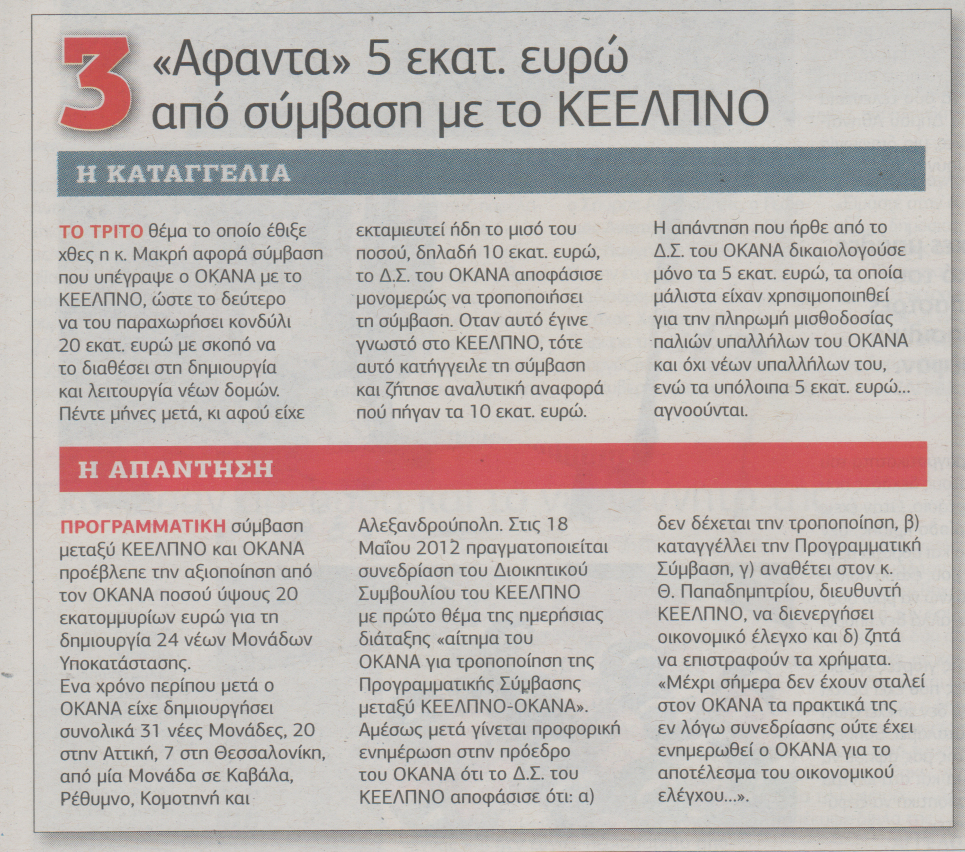 3 «Αφαντα» 5 εκατ. ευρώ από σύμβαση με το ΚΕΕΛΠΝΟ

Η ΚΑΤΑΓΓΕΛΙΑ

ΤΟ ΤΡΙΤΟ θέμα το οποίο έθιξε χθες η κ. Μακρή αφορά σύμβαση που υπέγραψε ο ΟΚΑΝΑ με το ΚΕΕΛΠΝΟ, ώστε το δεύτερο να του παραχωρήσει κονδύλι 20 εκατ. ευρώ με σκοπό να το διαθέσει στη δημιουργία και λειτουργία νέων δομών. Πέντε μήνες μετά, κι αφού είχε εκταμιευτεί ήδη το μισό του ποσού, δηλαδή 10 εκατ. ευρώ, το Δ.Σ. του ΟΚΑΝΑ αποφάσισε μονομερώς να τροποποιήσει τη σύμβαση. Οταν αυτό έγινε γνωστό στο ΚΕΕΛΠΝΟ, τότε αυτό κατήγγειλε τη σύμβαση και ζήτησε αναλυτική αναφορά πού πήγαν τα 10 εκατ. ευρώ.

Η απάντηση που ήρθε από το Δ.Σ. του ΟΚΑΝΑ δικαιολογούσε μόνο τα 5 εκατ. ευρώ, τα οποία μάλιστα είχαν χρησιμοποιηθεί για την πληρωμή μισθοδοσίας παλιών υπαλλήλων του ΟΚΑΝΑ και όχι νέων υπαλλήλων του, ενώ τα υπόλοιπα 5 εκατ. ευρώ... αγνοούνται.

Η ΑΠΑΝΤΗΣΗ

ΠΡΟΓΡΑΜΜΑΤΙΚΗ σύμβαση μεταξύ ΚΕΕΛΠΝΟ και ΟΚΑΝΑ προέβλεπε την αξιοποίηση από τον ΟΚΑΝΑ ποσού ύψους 20 εκατομμυρίων ευρώ για τη δημιουργία 24 νέων Μονάδων Υποκατάστασης.
Ενα χρόνο περίπου μετά ο ΟΚΑΝΑ είχε δημιουργήσει συνολικά 31 νέες Μονάδες, 20 στην Αττική, 7 στη Θεσσαλονίκη, από μία Μονάδα σε Καβάλα, Ρέθυμνο, Κομοτηνή και Αλεξανδρούπολη. Στις 18 Μαΐου 2012 πραγματοποιείται συνεδρίαση του Διοικητικού Συμβουλίου του ΚΕΕΛΠΝΟ με πρώτο θέμα της ημερήσιας διάταξης «αίτημα του ΟΚΑΝΑ για τροποποίηση της Προγραμματικής Σύμβασης μεταξύ ΚΕΕΛΠΝΟ-ΟΚΑΝΑ». Αμέσως μετά γίνεται προφορική ενημέρωση στην πρόεδρο του ΟΚΑΝΑ ότι το Δ.Σ. του ΚΕΕΛΠΝΟ αποφάσισε ότι: α) δεν δέχεται την τροποποίηση, β) καταγγέλλει την Προγραμματική Σύμβαση, γ) αναθέτει στον κ. Θ. Παπαδημητρίου, διευθυντή ΚΕΕΛΠΝΟ, να διενεργήσει οικονομικό έλεγχο και δ) ζητά να επιστραφούν τα χρήματα. «Μέχρι σήμερα δεν έχουν σταλεί στον ΟΚΑΝΑ τα πρακτικά της εν λόγω συνεδρίασης ούτε έχει ενημερωθεί ο ΟΚΑΝΑ για το αποτέλεσμα του οικονομικού ελέγχου...».